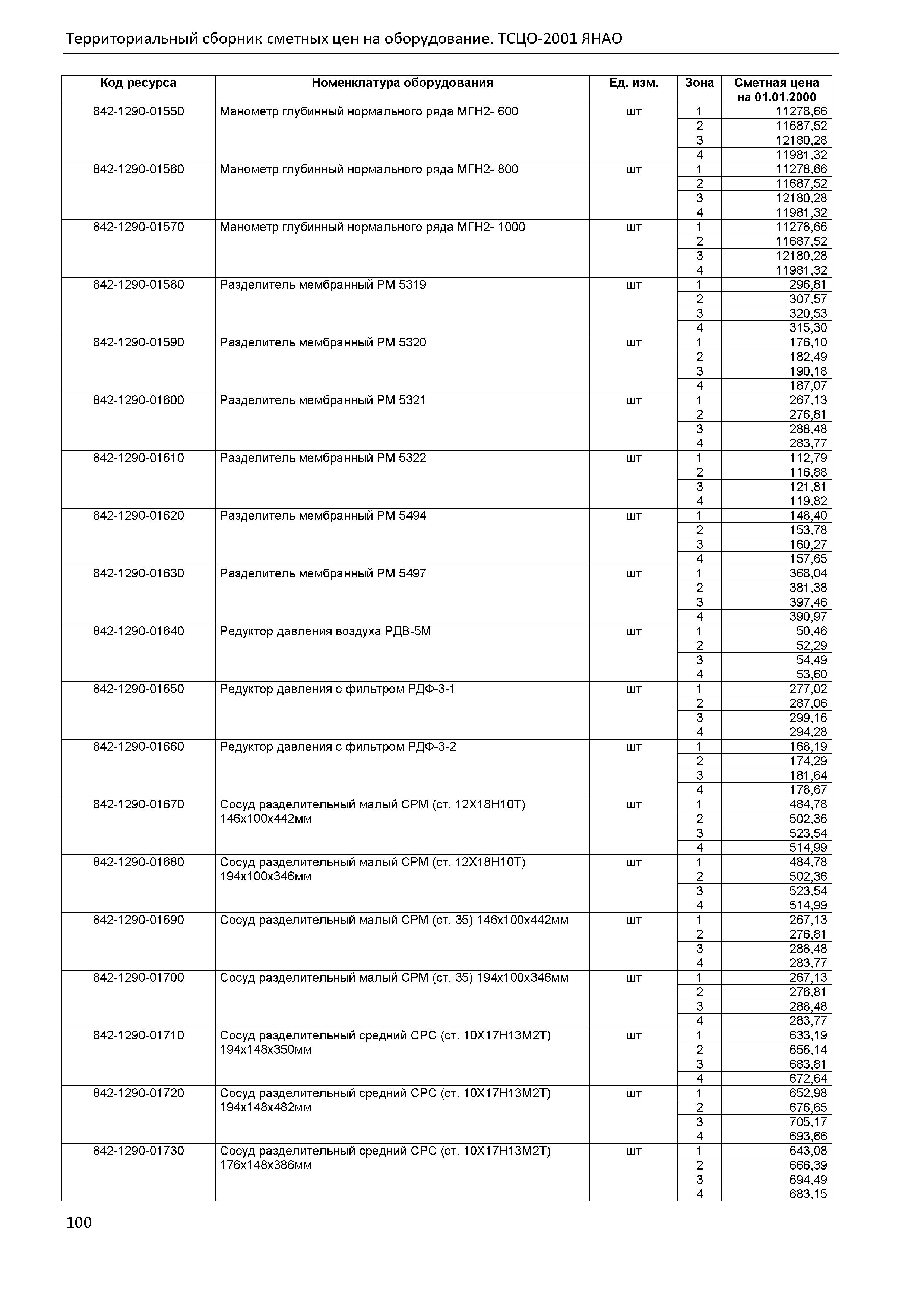 Территориальный сборник сметных цен на оборудование. ТСЦО-2001 ЯНАО

| Код ресурса | Номенклатура оборудования | Ед. изм. | Зона | Сметная цена на 01.01.2000 |
|---|---|---|---|---|
| 842-1290-01550 | Манометр глубинный нормального ряда МГН2- 600 | шт | 1 | 11278,66 |
| | | | 2 | 11687,52 |
| | | | 3 | 12180,28 |
| | | | 4 | 11981,32 |
| 842-1290-01560 | Манометр глубинный нормального ряда МГН2- 800 | шт | 1 | 11278,66 |
| | | | 2 | 11687,52 |
| | | | 3 | 12180,28 |
| | | | 4 | 11981,32 |
| 842-1290-01570 | Манометр глубинный нормального ряда МГН2- 1000 | шт | 1 | 11278,66 |
| | | | 2 | 11687,52 |
| | | | 3 | 12180,28 |
| | | | 4 | 11981,32 |
| 842-1290-01580 | Разделитель мембранный РМ 5319 | шт | 1 | 296,81 |
| | | | 2 | 307,57 |
| | | | 3 | 320,53 |
| | | | 4 | 315,30 |
| 842-1290-01590 | Разделитель мембранный РМ 5320 | шт | 1 | 176,10 |
| | | | 2 | 182,49 |
| | | | 3 | 190,18 |
| | | | 4 | 187,07 |
| 842-1290-01600 | Разделитель мембранный РМ 5321 | шт | 1 | 267,13 |
| | | | 2 | 276,81 |
| | | | 3 | 288,48 |
| | | | 4 | 283,77 |
| 842-1290-01610 | Разделитель мембранный РМ 5322 | шт | 1 | 112,79 |
| | | | 2 | 116,88 |
| | | | 3 | 121,81 |
| | | | 4 | 119,82 |
| 842-1290-01620 | Разделитель мембранный РМ 5494 | шт | 1 | 148,40 |
| | | | 2 | 153,78 |
| | | | 3 | 160,27 |
| | | | 4 | 157,65 |
| 842-1290-01630 | Разделитель мембранный РМ 5497 | шт | 1 | 368,04 |
| | | | 2 | 381,38 |
| | | | 3 | 397,46 |
| | | | 4 | 390,97 |
| 842-1290-01640 | Редуктор давления воздуха РДВ-5М | шт | 1 | 50,46 |
| | | | 2 | 52,29 |
| | | | 3 | 54,49 |
| | | | 4 | 53,60 |
| 842-1290-01650 | Редуктор давления с фильтром РДФ-3-1 | шт | 1 | 277,02 |
| | | | 2 | 287,06 |
| | | | 3 | 299,16 |
| | | | 4 | 294,28 |
| 842-1290-01660 | Редуктор давления с фильтром РДФ-3-2 | шт | 1 | 168,19 |
| | | | 2 | 174,29 |
| | | | 3 | 181,64 |
| | | | 4 | 178,67 |
| 842-1290-01670 | Сосуд разделительный малый СРМ (ст. 12Х18Н10Т) 146х100х442мм | шт | 1 | 484,78 |
| | | | 2 | 502,36 |
| | | | 3 | 523,54 |
| | | | 4 | 514,99 |
| 842-1290-01680 | Сосуд разделительный малый СРМ (ст. 12Х18Н10Т) 194х100х346мм | шт | 1 | 484,78 |
| | | | 2 | 502,36 |
| | | | 3 | 523,54 |
| | | | 4 | 514,99 |
| 842-1290-01690 | Сосуд разделительный малый СРМ (ст. 35) 146х100х442мм | шт | 1 | 267,13 |
| | | | 2 | 276,81 |
| | | | 3 | 288,48 |
| | | | 4 | 283,77 |
| 842-1290-01700 | Сосуд разделительный малый СРМ (ст. 35) 194х100х346мм | шт | 1 | 267,13 |
| | | | 2 | 276,81 |
| | | | 3 | 288,48 |
| | | | 4 | 283,77 |
| 842-1290-01710 | Сосуд разделительный средний СРС (ст. 10Х17Н13М2Т) 194х148х350мм | шт | 1 | 633,19 |
| | | | 2 | 656,14 |
| | | | 3 | 683,81 |
| | | | 4 | 672,64 |
| 842-1290-01720 | Сосуд разделительный средний СРС (ст. 10Х17Н13М2Т) 194х148х482мм | шт | 1 | 652,98 |
| | | | 2 | 676,65 |
| | | | 3 | 705,17 |
| | | | 4 | 693,66 |
| 842-1290-01730 | Сосуд разделительный средний СРС (ст. 10Х17Н13М2Т) 176х148х386мм | шт | 1 | 643,08 |
| | | | 2 | 666,39 |
| | | | 3 | 694,49 |
| | | | 4 | 683,15 |

100